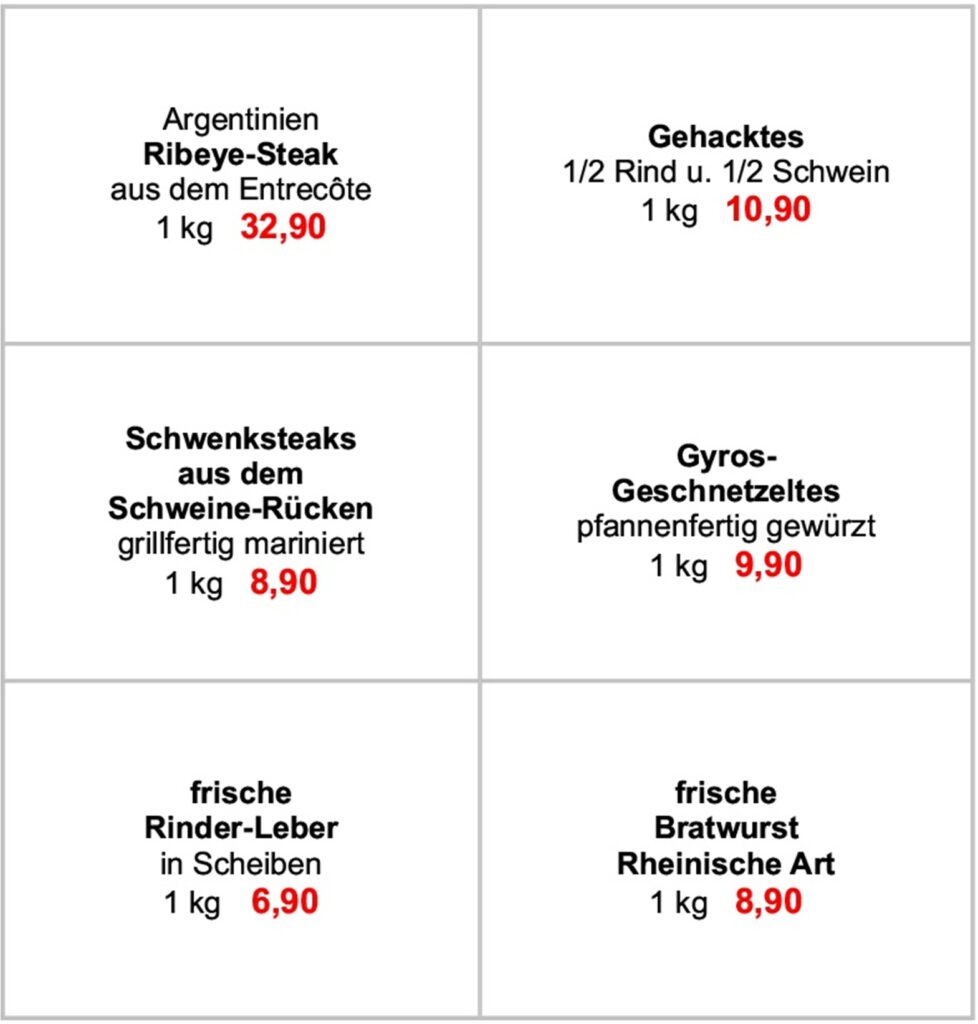 Argentinien
Ribeye-Steak
aus dem Entrecôte
1 kg 32,90

Gehacktes
1/2 Rind u. 1/2 Schwein
1 kg 10,90

Schwenksteaks
aus dem
Schweine-Rücken
grillfertig mariniert
1 kg 8,90

Gyros-
Geschnetzeltes
pfannenfertig gewürzt
1 kg 9,90

frische
Rinder-Leber
in Scheiben
1 kg 6,90

frische
Bratwurst
Rheinische Art
1 kg 8,90